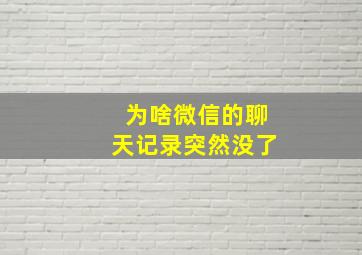 为啥微信的聊天记录突然没了